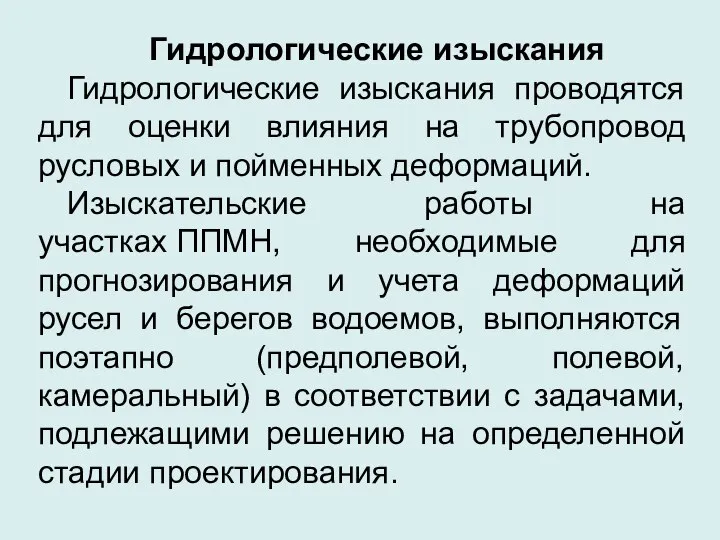 Гидрологические изыскания

Гидрологические изыскания проводятся для оценки влияния на трубопровод русловых и пойменных деформаций.

Изыскательские работы на участках ППМН, необходимые для прогнозирования и учета деформаций русел и берегов водоемов, выполняются поэтапно (предполевой, полевой, камеральный) в соответствии с задачами, подлежащими решению на определенной стадии проектирования.